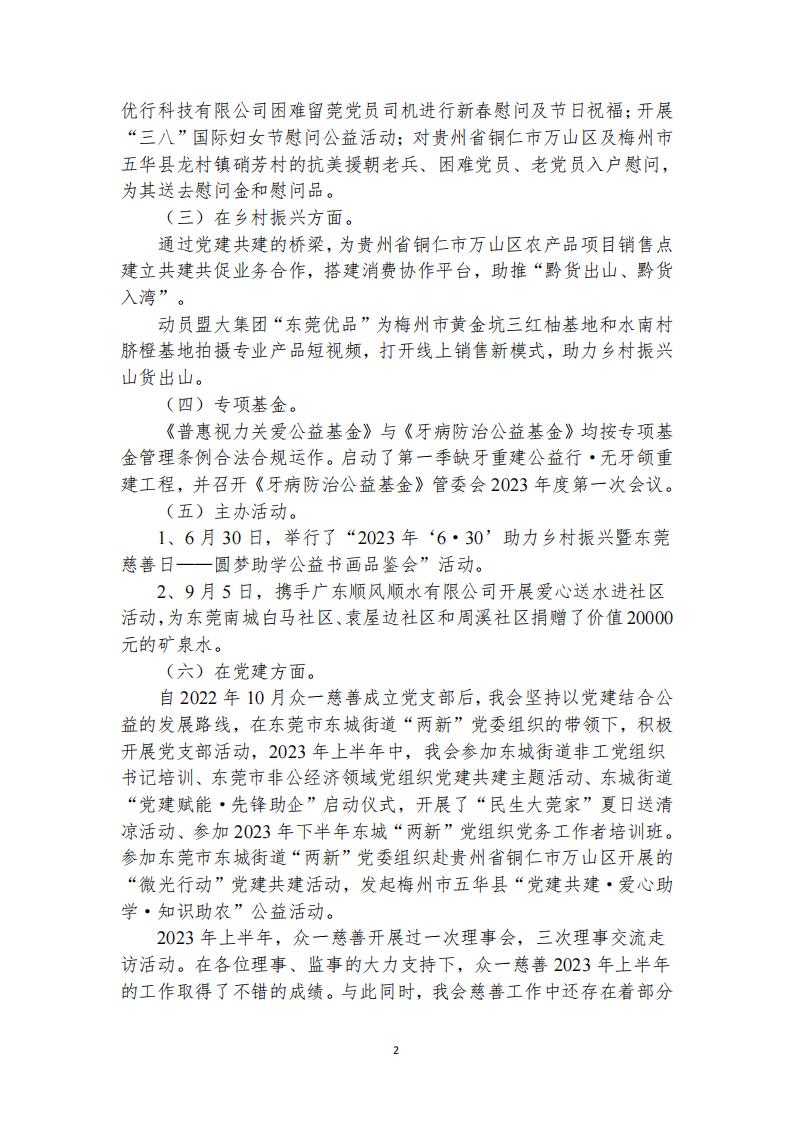 优行科技有限公司困难留莞党员司机进行新春慰问及节日祝福；开展“三八”国际妇女节慰问公益活动；对贵州省铜仁市万山区及梅州市五华县龙村镇硝芳村的抗美援朝老兵、困难党员、老党员入户慰问，为其送去慰问金和慰问品。

（三）在乡村振兴方面。

通过党建共建的桥梁，为贵州省铜仁市万山区农产品项目销售点建立共建共促业务合作，搭建消费协作平台，助推“黔货出山、黔货入湾”。

动员盟大集团“东莞优品”为梅州市黄金坑三红柚基地和水南村脐橙基地拍摄专业产品短视频，打开线上销售新模式，助力乡村振兴山货出山。

（四）专项基金。

《普惠视力关爱公益基金》与《牙病防治公益基金》均按专项基金管理条例合法合规运作。启动了第一季缺牙重建公益行·无牙颌重建工程，并召开《牙病防治公益基金》管委会2023年度第一次会议。

（五）主办活动。

1、6月30日，举行了“2023年‘6·30’助力乡村振兴暨东莞慈善日——圆梦助学公益书画品鉴会”活动。

2、9月5日，携手广东顺风顺水有限公司开展爱心送水进社区活动，为东莞南城白马社区、袁屋边社区和周溪社区捐赠了价值20000元的矿泉水。

（六）在党建方面。

自2022年10月众一慈善成立党支部后，我会坚持以党建结合公益的发展路线，在东莞市东城街道“两新”党委组织的带领下，积极开展党支部活动，2023年上半年中，我会参加东城街道非工党组织书记培训、东莞市非公经济领域党组织党建共建主题活动、东城街道“党建赋能·先锋助企”启动仪式，开展了“民生大莞家”夏日送清凉活动、参加2023年下半年东城“两新”党组织党务工作者培训班。参加东莞市东城街道“两新”党委组织赴贵州省铜仁市万山区开展的“微光行动”党建共建活动，发起梅州市五华县“党建共建·爱心助学·知识助农”公益活动。

2023年上半年，众一慈善开展过一次理事会，三次理事交流走访活动。在各位理事、监事的大力支持下，众一慈善2023年上半年的工作取得了不错的成绩。与此同时，我会慈善工作中还存在着部分

2